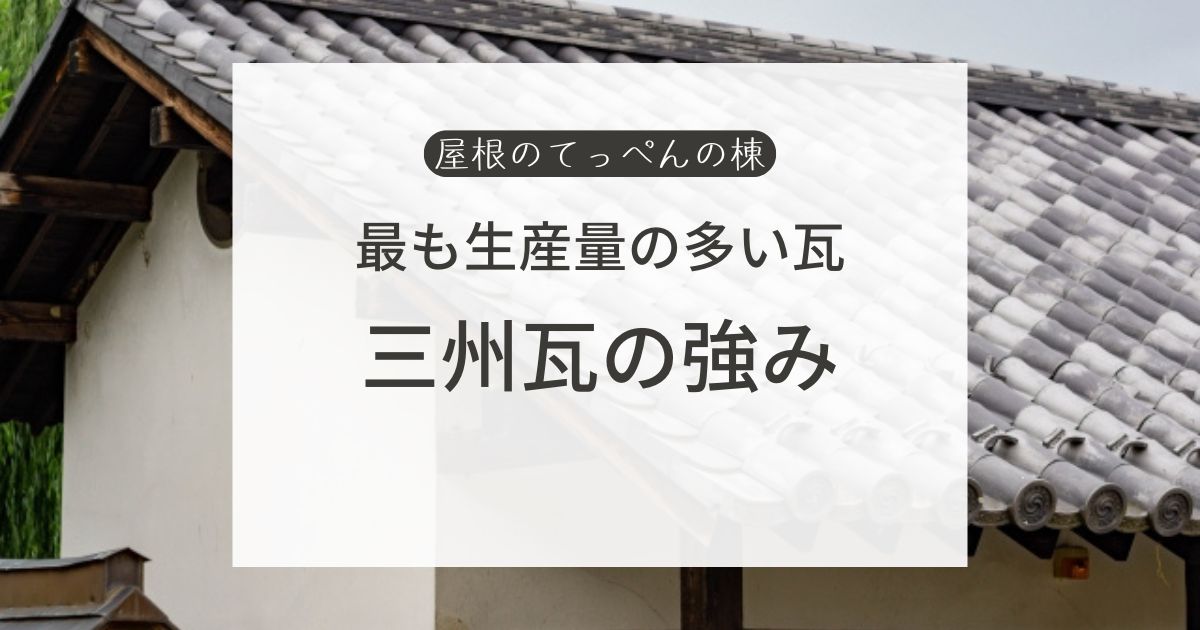 屋根のてっぺんの棟

最も生産量の多い瓦

三州瓦の強み